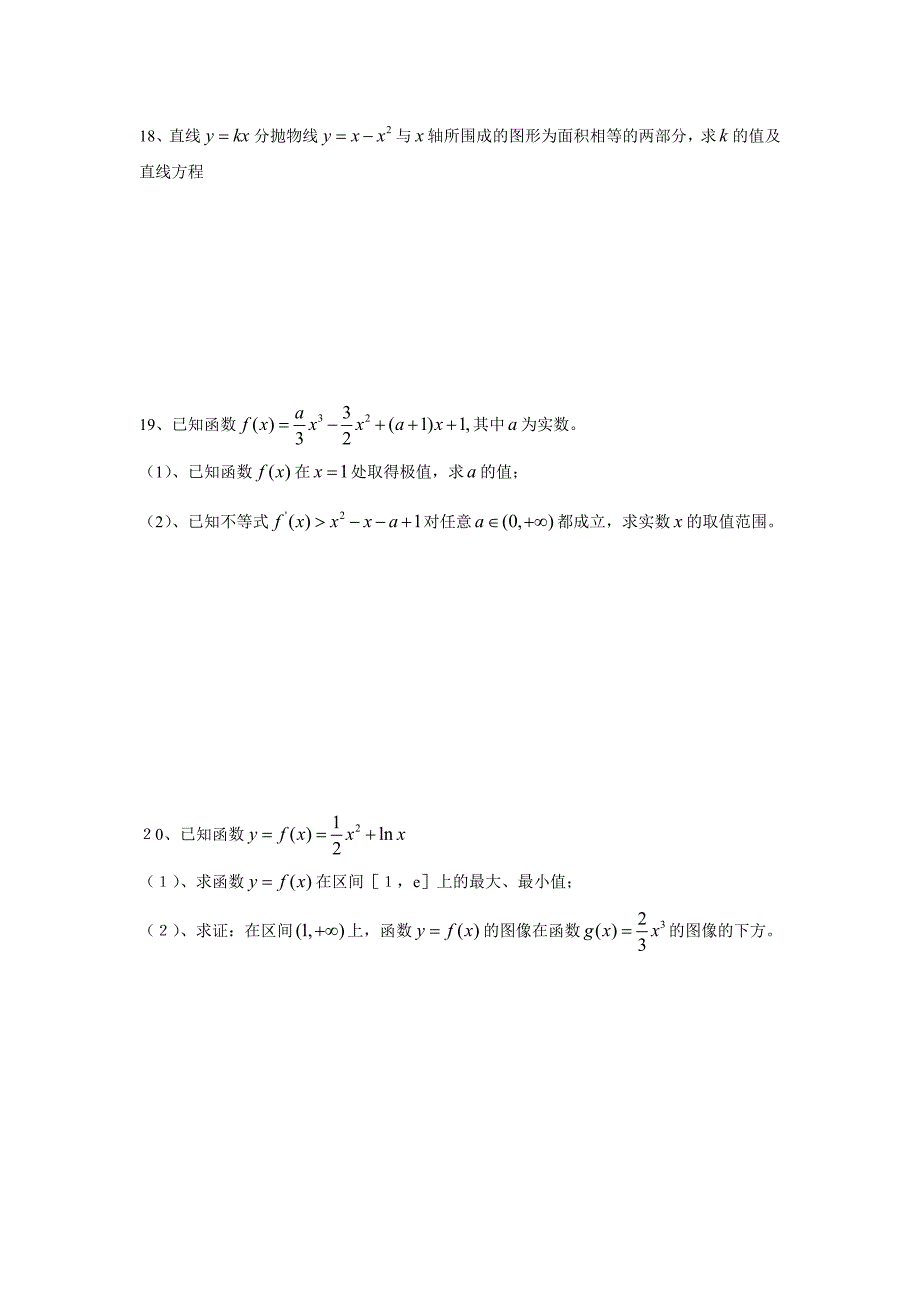 18、直线 $y=kx$ 分抛物线 $y=x-x^2$ 与 $x$ 轴所围成的图形为面积相等的两部分，求 $k$ 的值及直线方程

19、已知函数 $f(x)=\frac{a}{3}x^3-\frac{3}{2}x^2+(a+1)x+1$, 其中 $a$ 为实数。

（1）、已知函数 $f(x)$ 在 $x=1$ 处取得极值，求 $a$ 的值；

（2）、已知不等式 $f'(x)>x^2-x-a+1$ 对任意 $a\in(0,+\infty)$ 都成立，求实数 $x$ 的取值范围。

２０、已知函数 $y=f(x)=\frac{1}{2}x^2+\ln x$

（１）、求函数 $y=f(x)$ 在区间［１，e］上的最大、最小值；

（２）、求证：在区间 $(1,+\infty)$ 上，函数 $y=f(x)$ 的图像在函数 $g(x)=\frac{2}{3}x^3$ 的图像的下方。